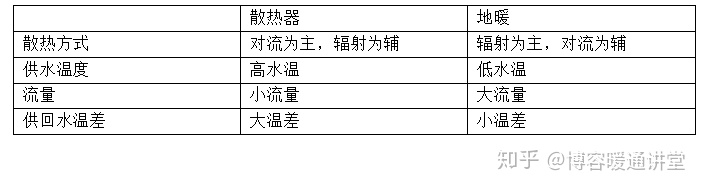 | | 散热器 | 地暖 |
|---|---|---|
| 散热方式 | 对流为主，辐射为辅 | 辐射为主，对流为辅 |
| 供水温度 | 高水温 | 低水温 |
| 流量 | 小流量 | 大流量 |
| 供回水温差 | 大温差 | 小温差 |

知乎 @博容暖通讲堂